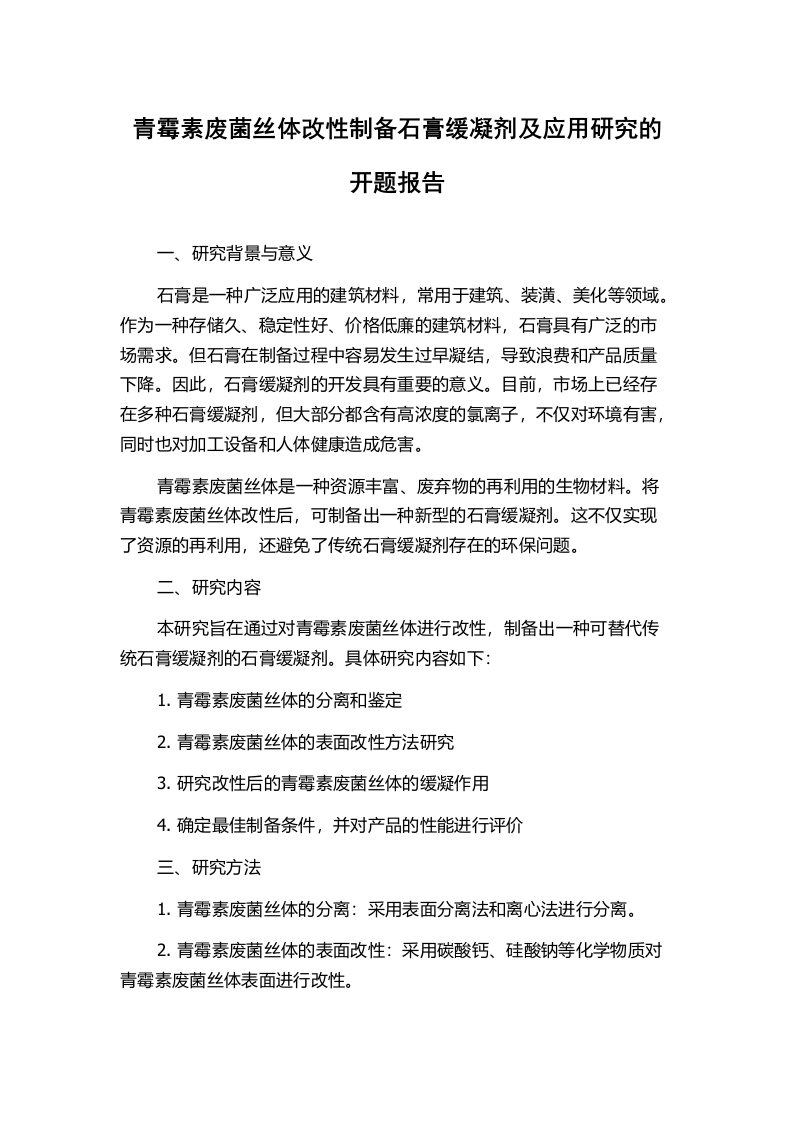 青霉素废菌丝体改性制备石膏缓凝剂及应用研究的开题报告

一、研究背景与意义

石膏是一种广泛应用的建筑材料，常用于建筑、装潢、美化等领域。作为一种存储久、稳定性好、价格低廉的建筑材料，石膏具有广泛的市场需求。但石膏在制备过程中容易发生过早凝结，导致浪费和产品质量下降。因此，石膏缓凝剂的开发具有重要的意义。目前，市场上已经存在多种石膏缓凝剂，但大部分都含有高浓度的氯离子，不仅对环境有害，同时也对加工设备和人体健康造成危害。

青霉素废菌丝体是一种资源丰富、废弃物的再利用的生物材料。将青霉素废菌丝体改性后，可制备出一种新型的石膏缓凝剂。这不仅实现了资源的再利用，还避免了传统石膏缓凝剂存在的环保问题。

二、研究内容

本研究旨在通过对青霉素废菌丝体进行改性，制备出一种可替代传统石膏缓凝剂的石膏缓凝剂。具体研究内容如下：

1. 青霉素废菌丝体的分离和鉴定

2. 青霉素废菌丝体的表面改性方法研究

3. 研究改性后的青霉素废菌丝体的缓凝作用

4. 确定最佳制备条件，并对产品的性能进行评价

三、研究方法

1. 青霉素废菌丝体的分离：采用表面分离法和离心法进行分离。

2. 青霉素废菌丝体的表面改性：采用碳酸钙、硅酸钠等化学物质对青霉素废菌丝体表面进行改性。